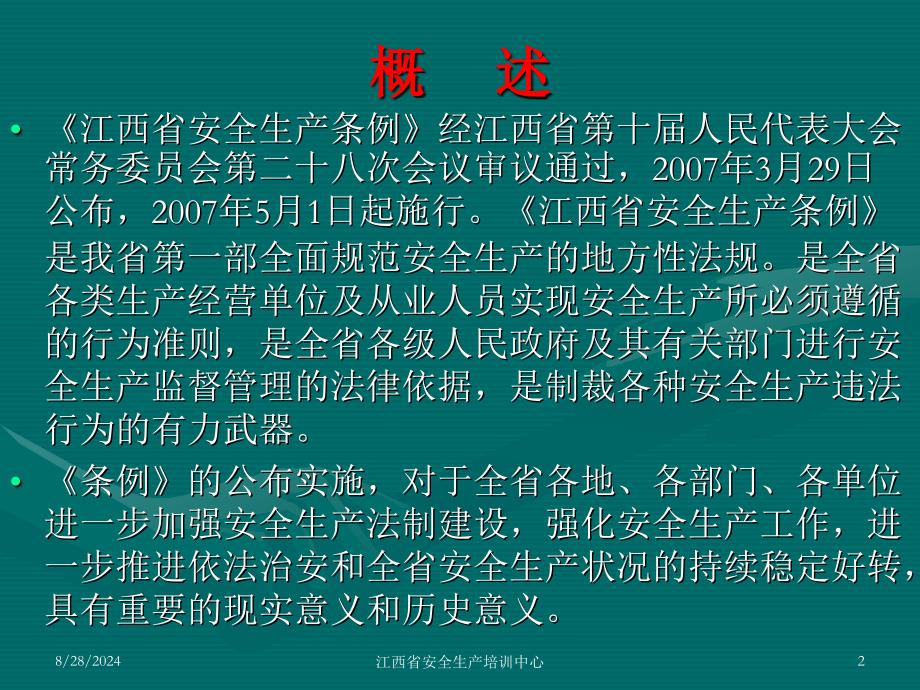 概　述

• 《江西省安全生产条例》经江西省第十届人民代表大会常务委员会第二十八次会议审议通过，2007年3月29日公布，2007年5月1日起施行。《江西省安全生产条例》是我省第一部全面规范安全生产的地方性法规。是全省各类生产经营单位及从业人员实现安全生产所必须遵循的行为准则，是全省各级人民政府及其有关部门进行安全生产监督管理的法律依据，是制裁各种安全生产违法行为的有力武器。

• 《条例》的公布实施，对于全省各地、各部门、各单位进一步加强安全生产法制建设，强化安全生产工作，进一步推进依法治安和全省安全生产状况的持续稳定好转，具有重要的现实意义和历史意义。

8/28/2024　江西省安全生产培训中心　2